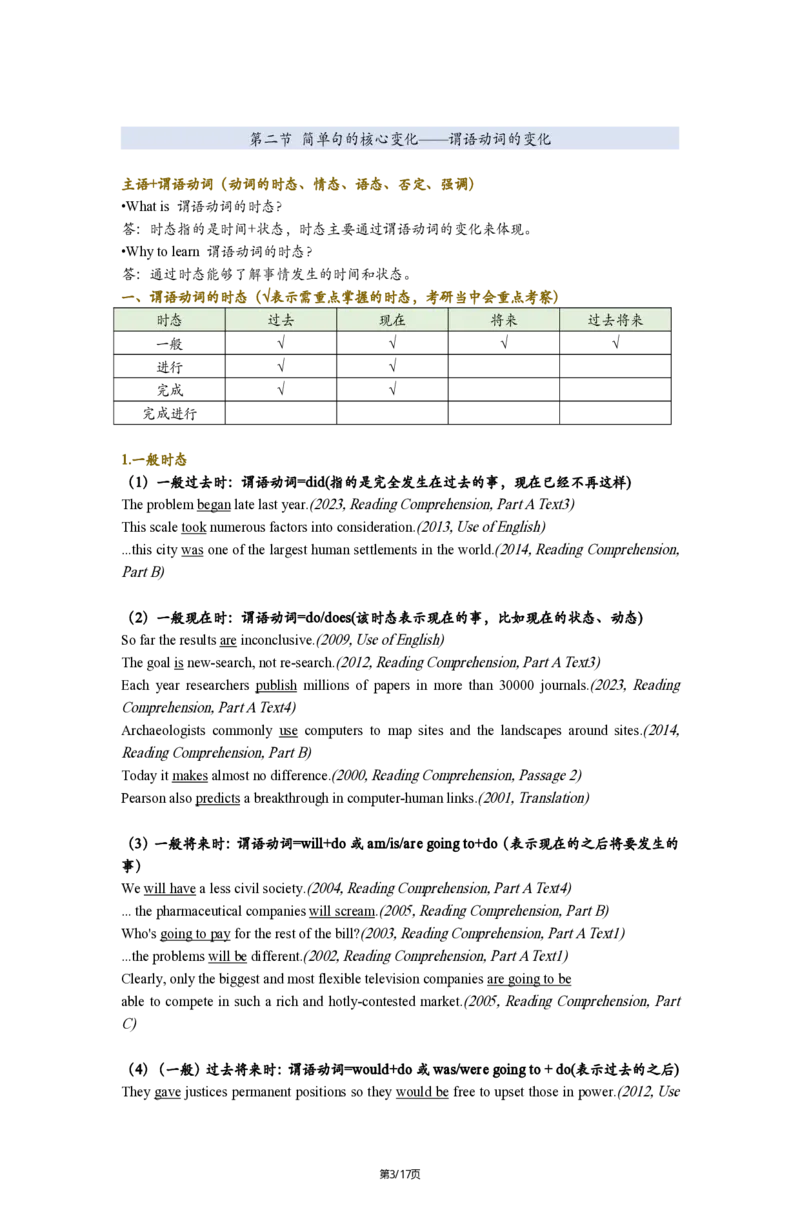 第二节 简单句的核心变化——谓语动词的变化

主语+谓语动词（动词的时态、情态、语态、否定、强调）

•What is 谓语动词的时态?

答：时态指的是时间+状态，时态主要通过谓语动词的变化来体现。

•Why to learn 谓语动词的时态?

答：通过时态能够了解事情发生的时间和状态。

一、谓语动词的时态（√表示需重点掌握的时态，考研当中会重点考察）

| 时态 | 过去 | 现在 | 将来 | 过去将来 |
|---|---|---|---|---|
| 一般 | √ | √ | √ | √ |
| 进行 | √ | √ |  |  |
| 完成 | √ | √ |  |  |
| 完成进行 |  |  |  |  |

1.一般时态

（1）一般过去时：谓语动词=did(指的是完全发生在过去的事，现在已经不再这样)

The problem began late last year.(2023, Reading Comprehension, Part A Text3)

This scale took numerous factors into consideration.(2013, Use of English)

...this city was one of the largest human settlements in the world.(2014, Reading Comprehension, Part B)

（2）一般现在时：谓语动词=do/does(该时态表示现在的事，比如现在的状态、动态)

So far the results are inconclusive.(2009, Use of English)

The goal is new-search, not re-search.(2012, Reading Comprehension, Part A Text3)

Each year researchers publish millions of papers in more than 30000 journals.(2023, Reading Comprehension, Part A Text4)

Archaeologists commonly use computers to map sites and the landscapes around sites.(2014, Reading Comprehension, Part B)

Today it makes almost no difference.(2000, Reading Comprehension, Passage 2)

Pearson also predicts a breakthrough in computer-human links.(2001, Translation)

（3）一般将来时：谓语动词=will+do或am/is/are going to+do（表示现在的之后将要发生的事）

We will have a less civil society.(2004, Reading Comprehension, Part A Text4)

... the pharmaceutical companies will scream.(2005, Reading Comprehension, Part B)

Who's going to pay for the rest of the bill?(2003, Reading Comprehension, Part A Text1)

...the problems will be different.(2002, Reading Comprehension, Part A Text1)

Clearly, only the biggest and most flexible television companies are going to be able to compete in such a rich and hotly-contested market.(2005, Reading Comprehension, Part C)

（4）（一般）过去将来时：谓语动词=would+do或was/were going to + do(表示过去的之后)

They gave justices permanent positions so they would be free to upset those in power.(2012, Use

第3/17页